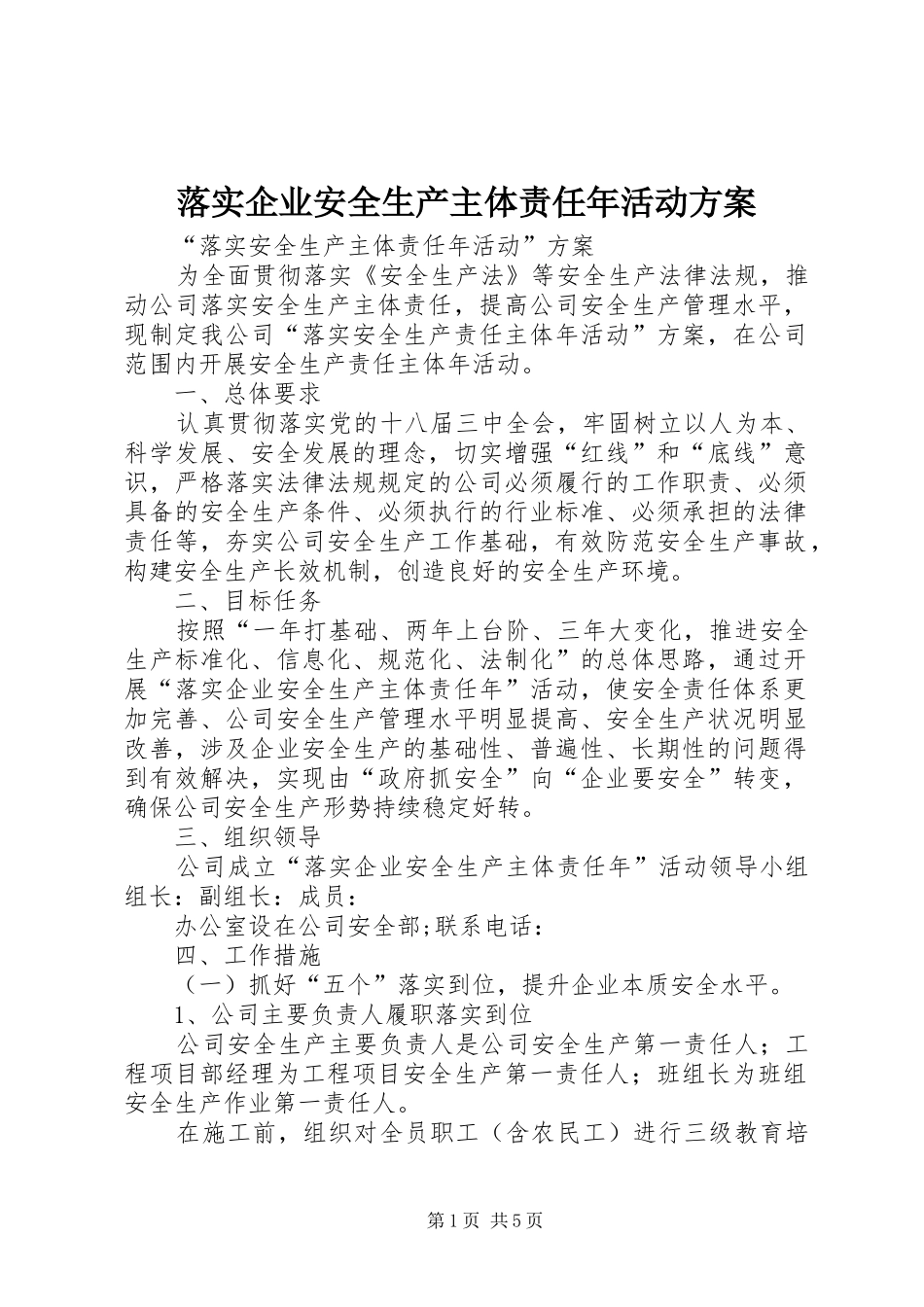 落实企业安全生产主体责任年活动方案

“落实安全生产主体责任年活动”方案

为全面贯彻落实《安全生产法》等安全生产法律法规，推动公司落实安全生产主体责任，提高公司安全生产管理水平，现制定我公司“落实安全生产责任主体年活动”方案，在公司范围内开展安全生产责任主体年活动。

一、总体要求

认真贯彻落实党的十八届三中全会，牢固树立以人为本、科学发展、安全发展的理念，切实增强“红线”和“底线”意识，严格落实法律法规规定的公司必须履行的工作职责、必须具备的安全生产条件、必须执行的行业标准、必须承担的法律责任等，夯实公司安全生产工作基础，有效防范安全生产事故，构建安全生产长效机制，创造良好的安全生产环境。

二、目标任务

按照“一年打基础、两年上台阶、三年大变化，推进安全生产标准化、信息化、规范化、法制化”的总体思路，通过开展“落实企业安全生产主体责任年”活动，使安全责任体系更加完善、公司安全生产管理水平明显提高、安全生产状况明显改善，涉及企业安全生产的基础性、普遍性、长期性的问题得到有效解决，实现由“政府抓安全”向“企业要安全”转变，确保公司安全生产形势持续稳定好转。

三、组织领导

公司成立“落实企业安全生产主体责任年”活动领导小组组长：副组长：成员：

办公室设在公司安全部;联系电话：

四、工作措施

（一）抓好“五个”落实到位，提升企业本质安全水平。

1、公司主要负责人履职落实到位

公司安全生产主要负责人是公司安全生产第一责任人；工程项目部经理为工程项目安全生产第一责任人；班组长为班组安全生产作业第一责任人。

在施工前，组织对全员职工（含农民工）进行三级教育培

第1页 共5页